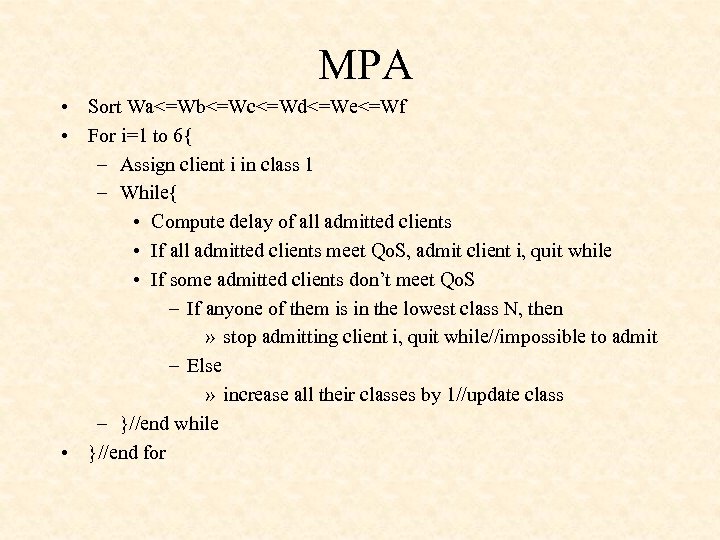 MPA

• Sort Wa<=Wb<=Wc<=Wd<=We<=Wf
• For i=1 to 6{
– Assign client i in class 1
– While{
• Compute delay of all admitted clients
• If all admitted clients meet QoS, admit client i, quit while
• If some admitted clients don't meet QoS
– If anyone of them is in the lowest class N, then
» stop admitting client i, quit while//impossible to admit
– Else
» increase all their classes by 1//update class
– }//end while
• }//end for